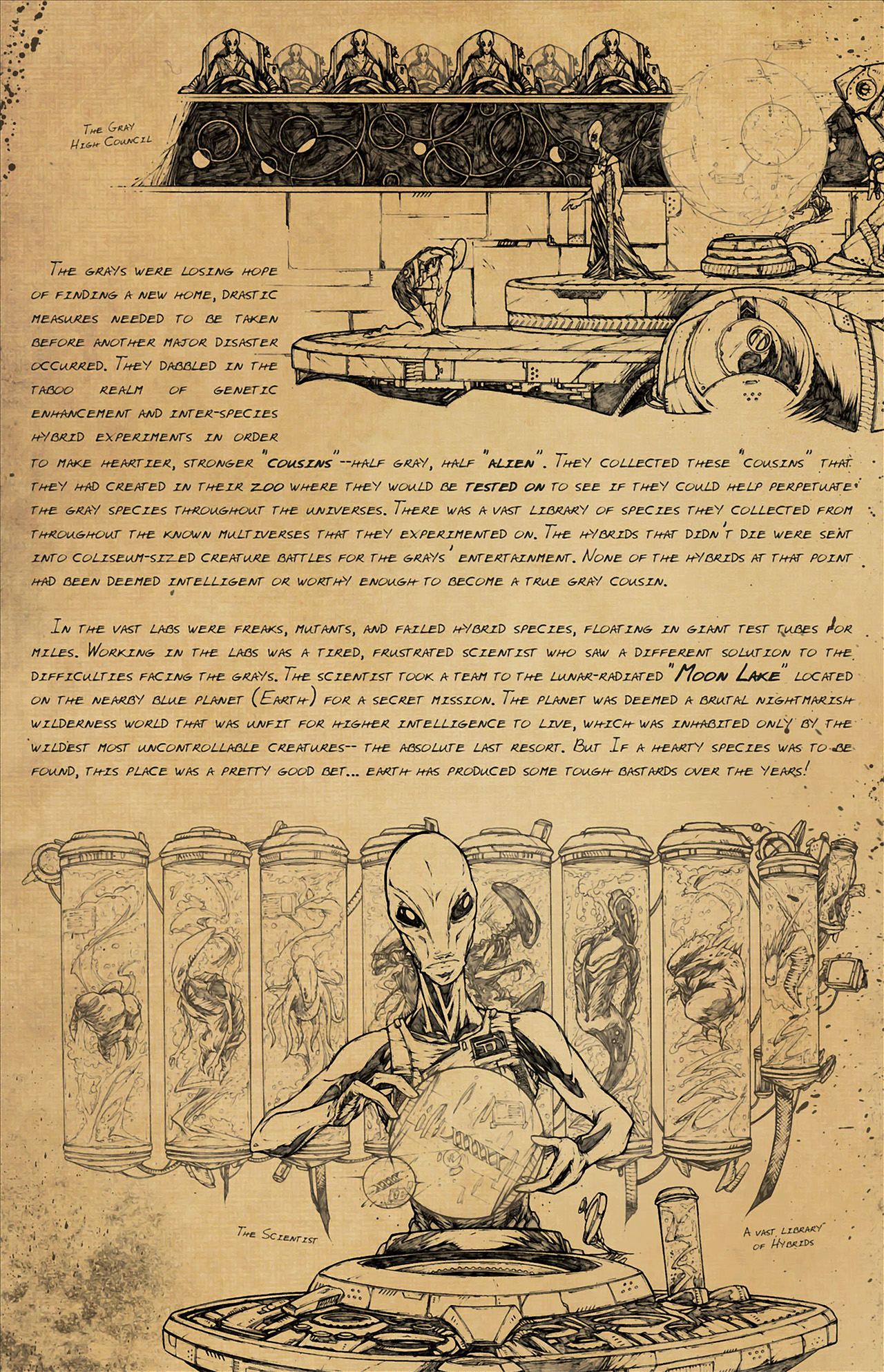 The Gray High Council

The grays were losing hope of finding a new home, drastic measures needed to be taken before another major disaster occurred. They dabbled in the taboo realm of genetic enhancement and inter-species hybrid experiments in order to make heartier, stronger "cousins"--half gray, half "alien". They collected these "cousins" that they had created in their zoo where they would be tested on to see if they could help perpetuate the gray species throughout the universes. There was a vast library of species they collected from throughout the known multiverses that they experimented on. The hybrids that didn't die were sent into coliseum-sized creature battles for the grays' entertainment. None of the hybrids at that point had been deemed intelligent or worthy enough to become a true gray cousin.

In the vast labs were freaks, mutants, and failed hybrid species, floating in giant test tubes for miles. Working in the labs was a tired, frustrated scientist who saw a different solution to the difficulties facing the grays. The scientist took a team to the lunar-radiated "Moon Lake" located on the nearby blue planet (Earth) for a secret mission. The planet was deemed a brutal nightmarish wilderness world that was unfit for higher intelligence to live, which was inhabited only by the wildest most uncontrollable creatures-- the absolute last resort. But if a hearty species was to be found, this place was a pretty good bet... Earth has produced some tough bastards over the years!

The Scientist

A vast library of Hybrids